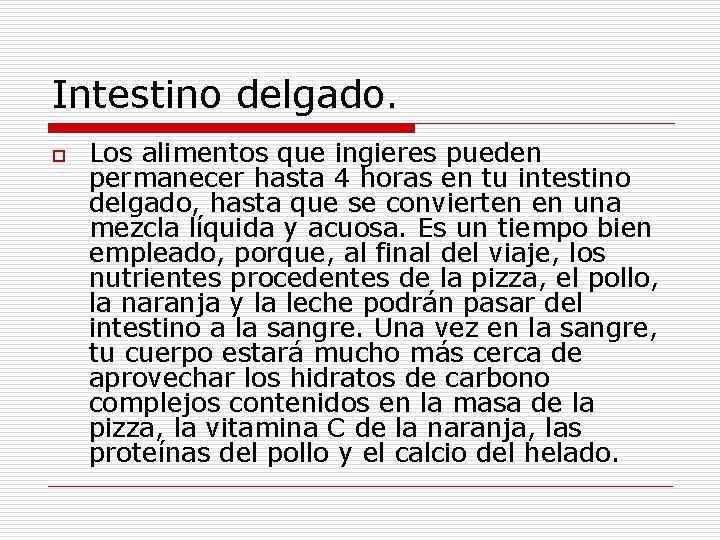 Intestino delgado.

Los alimentos que ingieres pueden permanecer hasta 4 horas en tu intestino delgado, hasta que se convierten en una mezcla líquida y acuosa. Es un tiempo bien empleado, porque, al final del viaje, los nutrientes procedentes de la pizza, el pollo, la naranja y la leche podrán pasar del intestino a la sangre. Una vez en la sangre, tu cuerpo estará mucho más cerca de aprovechar los hidratos de carbono complejos contenidos en la masa de la pizza, la vitamina C de la naranja, las proteínas del pollo y el calcio del helado.